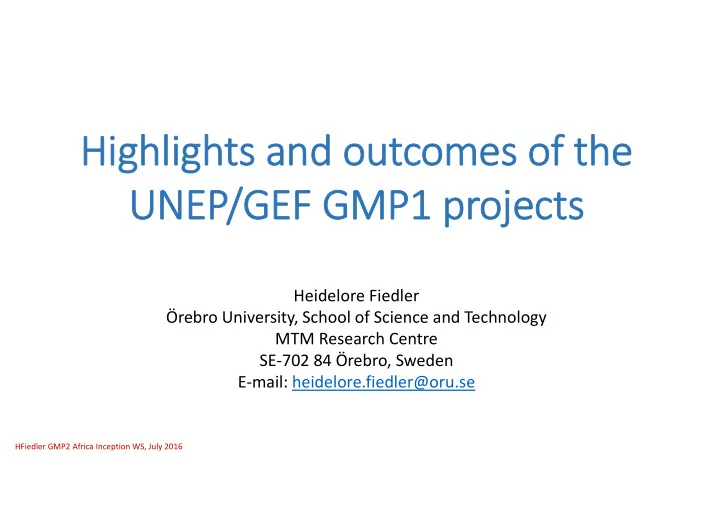 Highlights and outcomes of the UNEP/GEF GMP1 projects

Heidelore Fiedler
Örebro University, School of Science and Technology
MTM Research Centre
SE-702 84 Örebro, Sweden
E-mail: heidelore.fiedler@oru.se

HFiedler GMP2 Africa Inception WS, July 2016